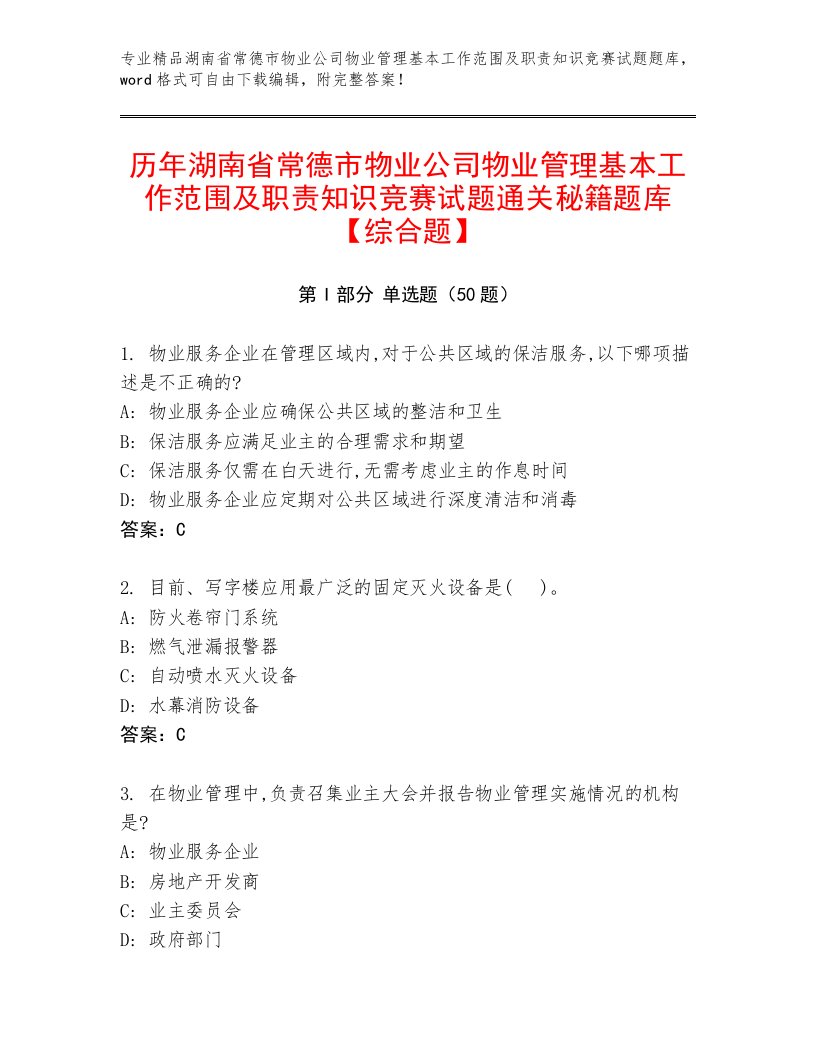 专业精品湖南省常德市物业公司物业管理基本工作范围及职责知识竞赛试题题库，word 格式可自由下载编辑，附完整答案！

历年湖南省常德市物业公司物业管理基本工作范围及职责知识竞赛试题通关秘籍题库【综合题】

第 I 部分 单选题（50 题）

1. 物业服务企业在管理区域内,对于公共区域的保洁服务,以下哪项描述是不正确的?
A: 物业服务企业应确保公共区域的整洁和卫生
B: 保洁服务应满足业主的合理需求和期望
C: 保洁服务仅需在白天进行,无需考虑业主的作息时间
D: 物业服务企业应定期对公共区域进行深度清洁和消毒
答案：C

2. 目前、写字楼应用最广泛的固定灭火设备是(　)。
A: 防火卷帘门系统
B: 燃气泄漏报警器
C: 自动喷水灭火设备
D: 水幕消防设备
答案：C

3. 在物业管理中,负责召集业主大会并报告物业管理实施情况的机构是?
A: 物业服务企业
B: 房地产开发商
C: 业主委员会
D: 政府部门